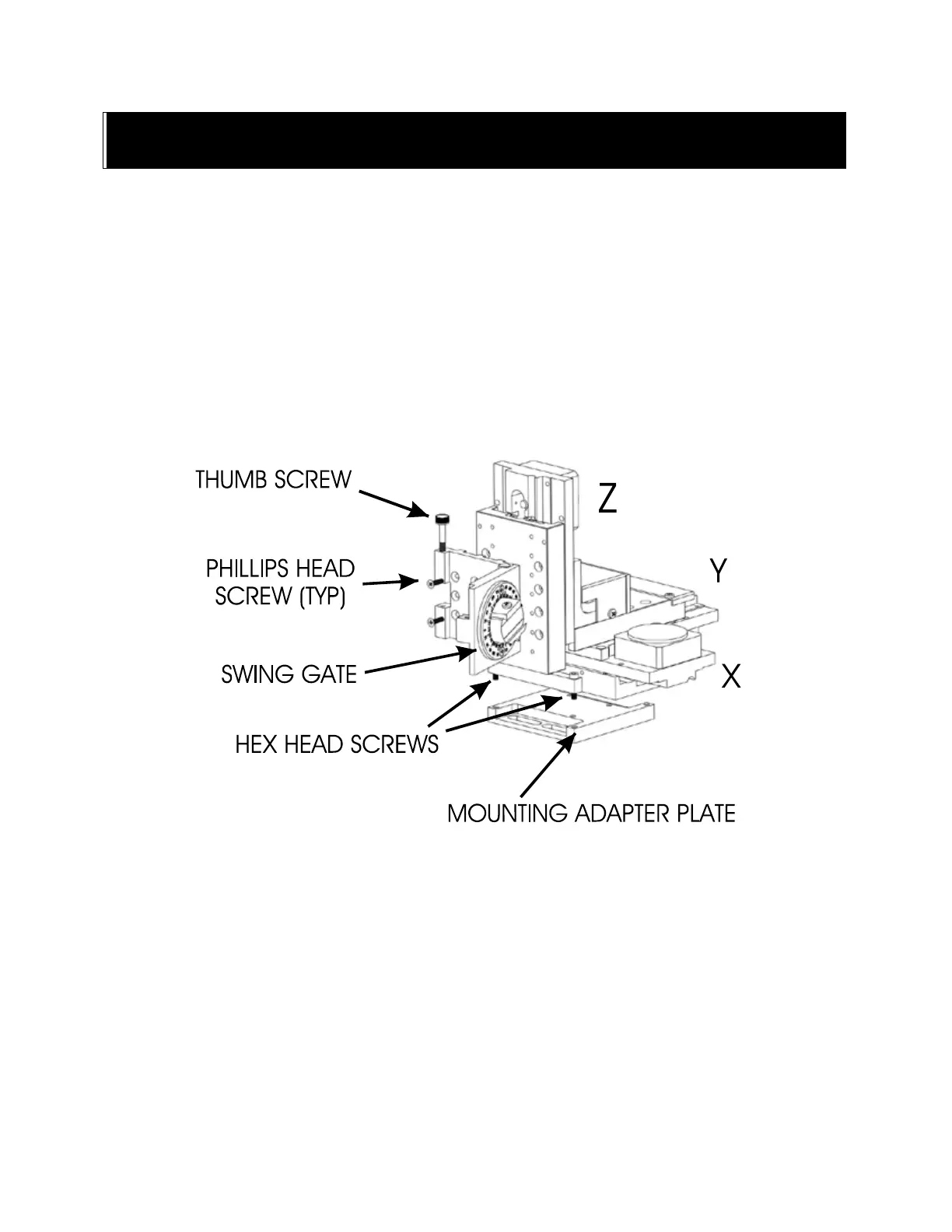 THUMB SCREW

Z

PHILLIPS HEAD SCREW (TYP)

Y

SWING GATE

X

HEX HEAD SCREWS

MOUNTING ADAPTER PLATE